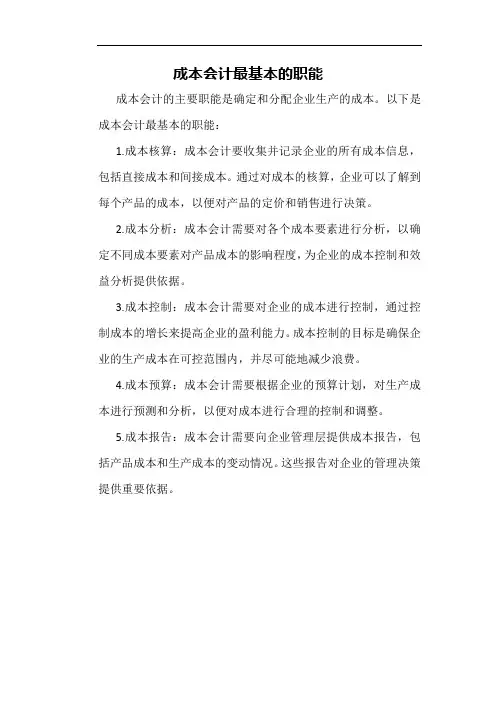 成本会计最基本的职能

成本会计的主要职能是确定和分配企业生产的成本。以下是成本会计最基本的职能：

1.成本核算：成本会计要收集并记录企业的所有成本信息，包括直接成本和间接成本。通过对成本的核算，企业可以了解到每个产品的成本，以便对产品的定价和销售进行决策。

2.成本分析：成本会计需要对各个成本要素进行分析，以确定不同成本要素对产品成本的影响程度，为企业的成本控制和效益分析提供依据。

3.成本控制：成本会计需要对企业的成本进行控制，通过控制成本的增长来提高企业的盈利能力。成本控制的目标是确保企业的生产成本在可控范围内，并尽可能地减少浪费。

4.成本预算：成本会计需要根据企业的预算计划，对生产成本进行预测和分析，以便对成本进行合理的控制和调整。

5.成本报告：成本会计需要向企业管理层提供成本报告，包括产品成本和生产成本的变动情况。这些报告对企业的管理决策提供重要依据。